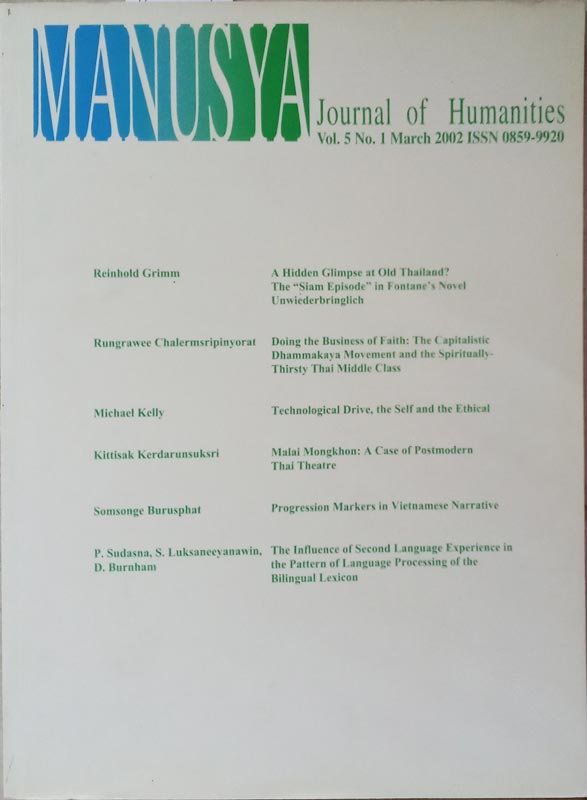 MANUSYA

Journal of Humanities
Vol. 5 No. 1 March 2002 ISSN 0859-9920

Reinhold Grimm

A Hidden Glimpse at Old Thailand? The "Siam Episode" in Fontane's Novel Unwiederbringlich

Rungrawee Chalermsripinyorat

Doing the Business of Faith: The Capitalistic Dhammakaya Movement and the Spiritually-Thirsty Thai Middle Class

Michael Kelly

Technological Drive, the Self and the Ethical

Kittisak Kerdarunsuksri

Malai Mongkhon: A Case of Postmodern Thai Theatre

Somsonge Burusphat

Progression Markers in Vietnamese Narrative

P. Sudasna, S. Luksaneeyanawin, D. Burnham

The Influence of Second Language Experience in the Pattern of Language Processing of the Bilingual Lexicon